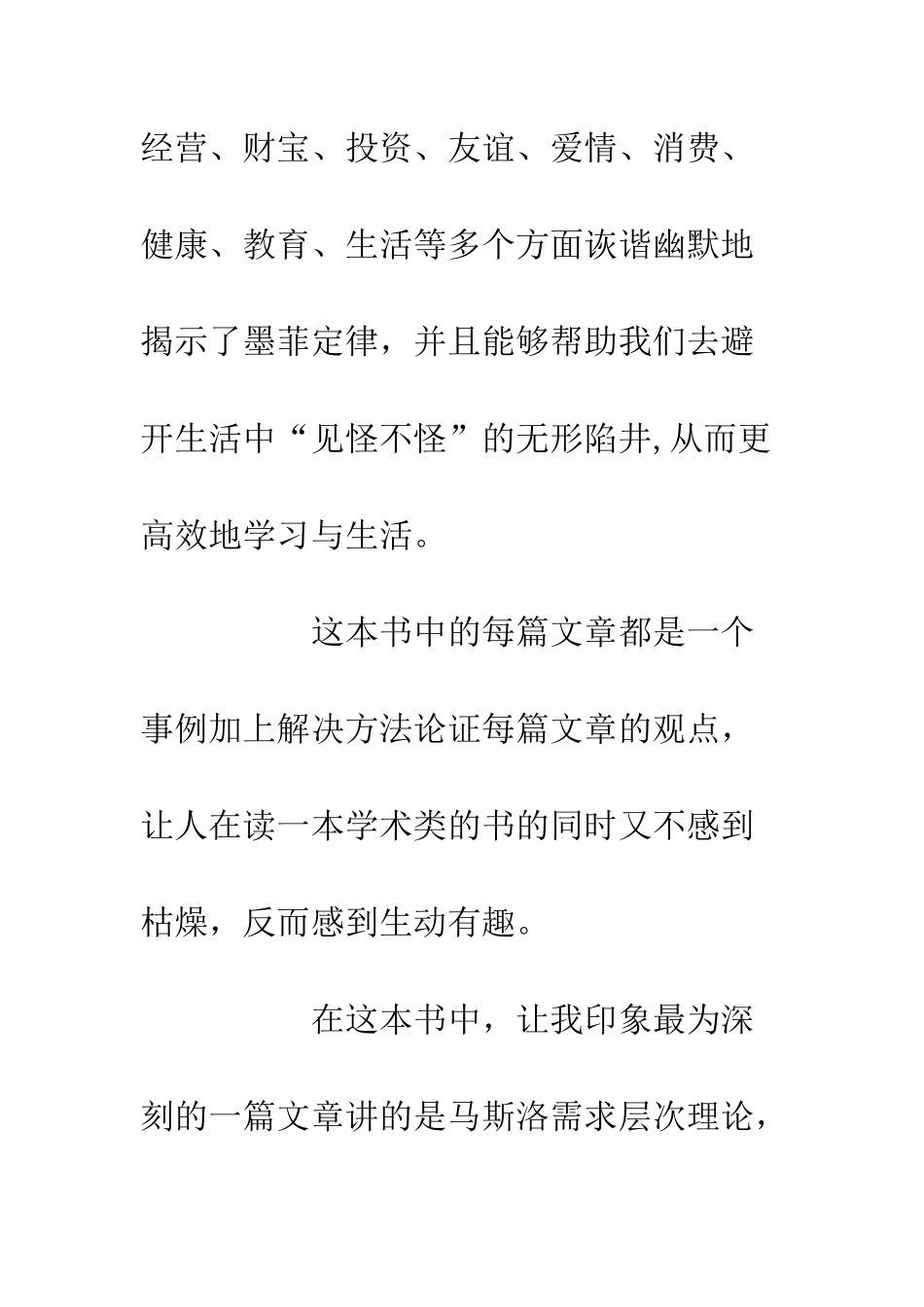 经营、财宝、投资、友谊、爱情、消费、健康、教育、生活等多个方面诙谐幽默地揭示了墨菲定律，并且能够帮助我们去避开生活中“见怪不怪”的无形陷井,从而更高效地学习与生活。

这本书中的每篇文章都是一个事例加上解决方法论证每篇文章的观点，让人在读一本学术类的书的同时又不感到枯燥，反而感到生动有趣。

在这本书中，让我印象最为深刻的一篇文章讲的是马斯洛需求层次理论，